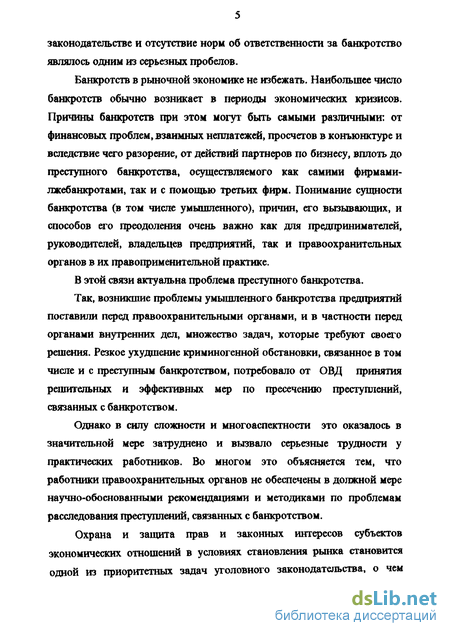 5

законодательстве и отсутствие норм об ответственности за банкротство являлось одним из серьезных пробелов.

Банкротств в рыночной экономике не избежать. Наибольшее число банкротств обычно возникает в периоды экономических кризисов. Причины банкротств при этом могут быть самыми различными: от финансовых проблем, взаимных неплатежей, просчетов в конъюнктуре и вследствие чего разорение, от действий партнеров по бизнесу, вплоть до преступного банкротства, осуществляемого как самими фирмами-лжебанкротами, так и с помощью третьих фирм. Понимание сущности банкротства (в том числе умышленного), причин, его вызывающих, и способов его преодоления очень важно как для предпринимателей, руководителей, владельцев предприятий, так и правоохранительных органов в их правоприменительной практике.

В этой связи актуальна проблема преступного банкротства.

Так, возникшие проблемы умышленного банкротства предприятий поставили перед правоохранительными органами, и в частности перед органами внутренних дел, множество задач, которые требуют своего решения. Резкое ухудшение криминогенной обстановки, связанное в том числе и с преступным банкротством, потребовало от ОВД принятия решительных и эффективных мер по пресечению преступлений, связанных с банкротством.

Однако в силу сложности и многоаспектности это оказалось в значительной мере затруднено и вызвало серьезные трудности у практических работников. Во многом это объясняется тем, что работники правоохранительных органов не обеспечены в должной мере научно-обоснованными рекомендациями и методиками по проблемам расследования преступлений, связанных с банкротством.

Охрана и защита прав и законных интересов субъектов экономических отношений в условиях становления рынка становится одной из приоритетных задач уголовного законодательства, о чем

dsLib.net
библиотека диссертаций